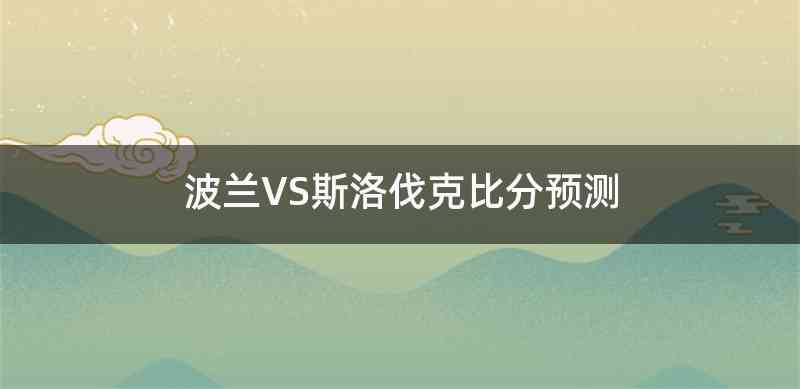 波兰VS斯洛伐克比分预测